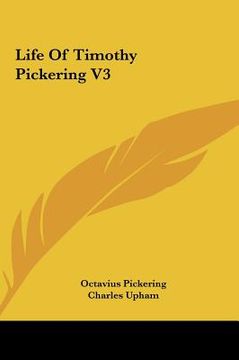 Life Of Timothy Pickering V3

Octavius Pickering
Charles Upham